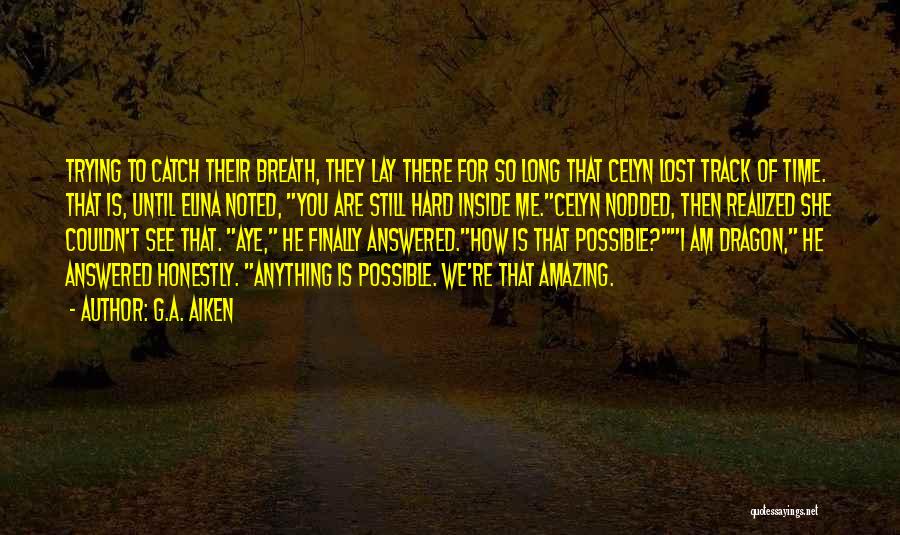 TRYING TO CATCH THEIR BREATH, THEY LAY THERE FOR SO LONG THAT CELYN LOST TRACK OF TIME. THAT IS, UNTIL ELINA NOTED, "YOU ARE STILL HARD INSIDE ME."CELYN NODDED, THEN REALIZED SHE COULDN'T SEE THAT. "AYE," HE FINALLY ANSWERED."HOW IS THAT POSSIBLE?""I AM DRAGON," HE ANSWERED HONESTLY. "ANYTHING IS POSSIBLE. WE'RE THAT AMAZING.

- AUTHOR: G.A. AIKEN

quotessayings.net